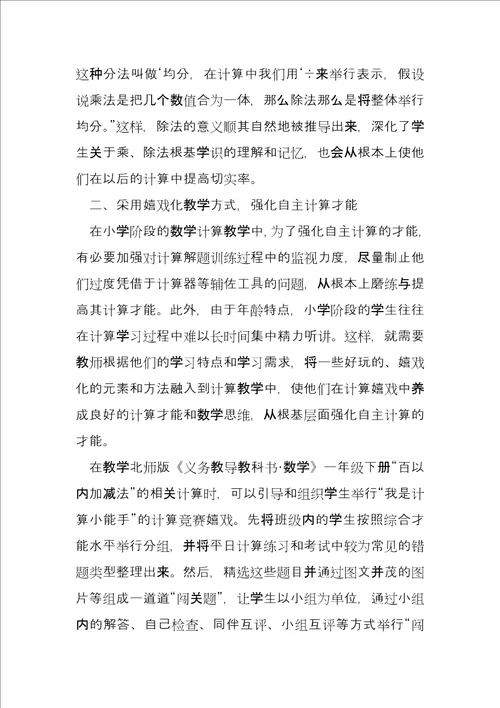 这种分法叫做‘均分，在计算中我们用‘÷来举行表示，假设说乘法是把几个数值合为一体，那么除法那么是将整体举行均分。”这样，除法的意义顺其自然地被推导出来，深化了学生关于乘、除法根基学识的理解和记忆，也会从根本上使他们在以后的计算中提高切实率。

二、采用嬉戏化教学方式，强化自主计算才能

在小学阶段的数学计算教学中，为了强化自主计算的才能，有必要加强对计算解题训练过程中的监视力度，尽量制止他们过度凭借于计算器等辅佐工具的问题，从根本上磨练与提高其计算才能。此外，由于年龄特点，小学阶段的学生往往在计算学习过程中难以长时间集中精力听讲。这样，就需要教师根据他们的学习特点和学习需求，将一些好玩的、嬉戏化的元素和方法融入到计算教学中，使他们在计算嬉戏中养成良好的计算才能和数学思维，从根基层面强化自主计算的才能。

在教学北师版《义务教导教科书·数学》一年级下册“百以内加减法”的相关计算时，可以引导和组织学生举行“我是计算小能手”的计算竞赛嬉戏。先将班级内的学生按照综合才能水平举行分组，并将平日计算练习和考试中较为常见的错题类型整理出来。然后，精选这些题目并通过图文并茂的图片等组成一道道“闯关题”，让学生以小组为单位，通过小组内的解答、自己检查、同伴互评、小组互评等方式举行“闯